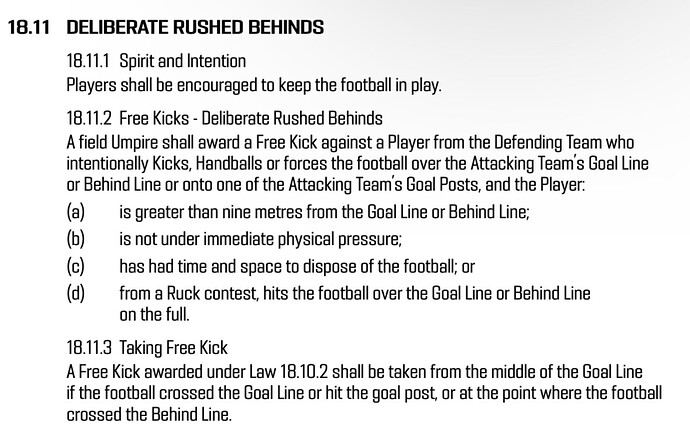 18.11 DELIBERATE RUSHED BEHINDS

18.11.1 Spirit and Intention

Players shall be encouraged to keep the football in play.

18.11.2 Free Kicks - Deliberate Rushed Behinds

A field Umpire shall award a Free Kick against a Player from the Defending Team who intentionally Kicks, Handballs or forces the football over the Attacking Team's Goal Line or Behind Line or onto one of the Attacking Team's Goal Posts, and the Player:

(a) is greater than nine metres from the Goal Line or Behind Line;

(b) is not under immediate physical pressure;

(c) has had time and space to dispose of the football; or

(d) from a Ruck contest, hits the football over the Goal Line or Behind Line on the full.

18.11.3 Taking Free Kick

A Free Kick awarded under Law 18.10.2 shall be taken from the middle of the Goal Line if the football crossed the Goal Line or hit the goal post, or at the point where the football crossed the Behind Line.